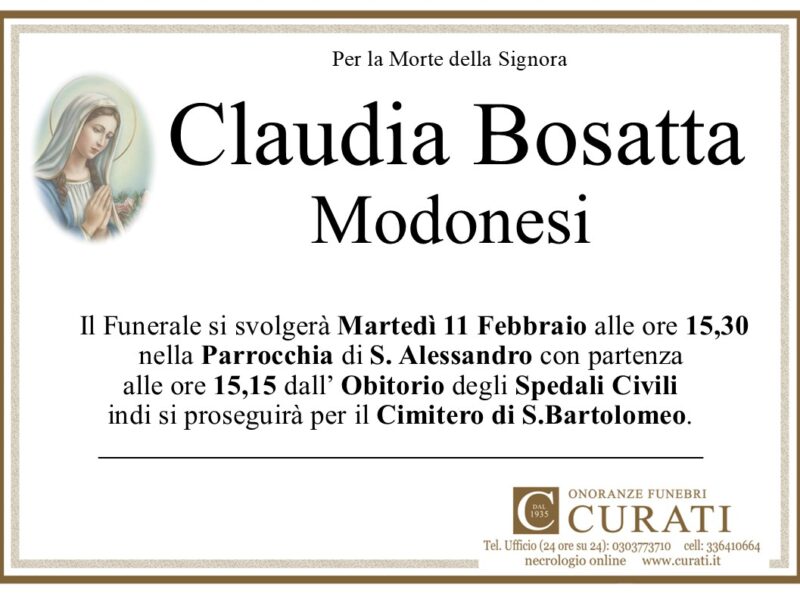 Per la Morte della Signora

Claudia Bosatta
Modonesi

Il Funerale si svolgerà Martedì 11 Febbraio alle ore 15,30 nella Parrocchia di S. Alessandro con partenza alle ore 15,15 dall' Obitorio degli Spedali Civili indi si proseguirà per il Cimitero di S.Bartolomeo.

C DAL 1935
ONORANZE FUNEBRI
CURATI
Tel. Ufficio (24 ore su 24): 0303773710 cell: 336410664
necrologio online www.curati.it